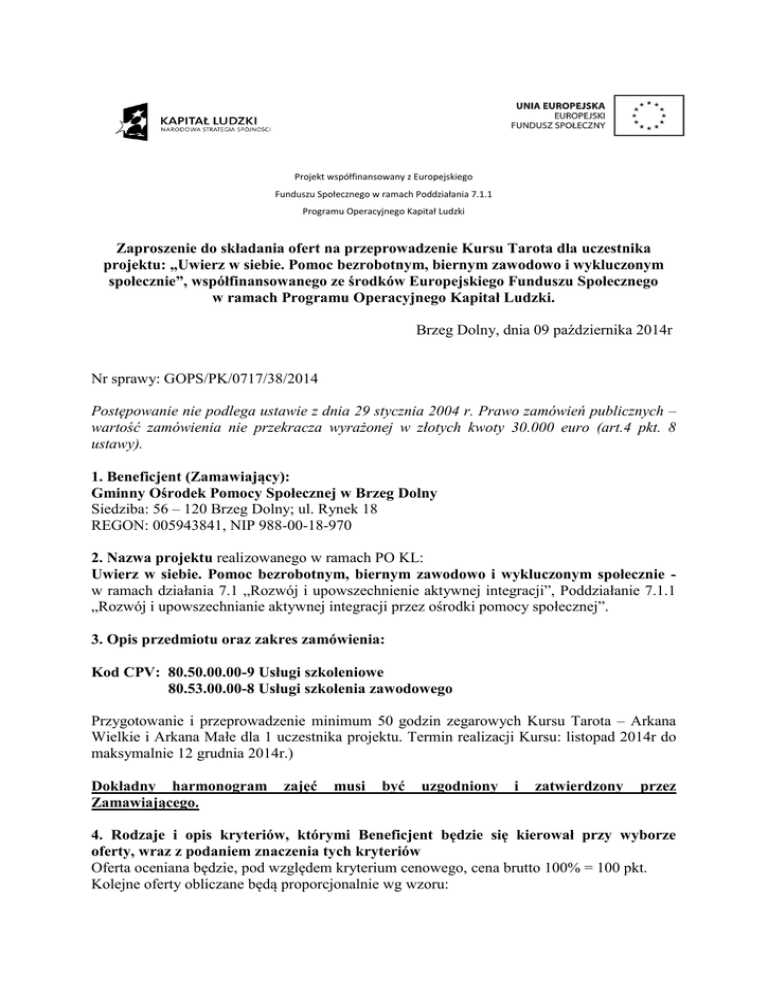 KAPITAŁ LUDZKI
NARODOWA STRATEGIA SPÓJNOŚCI

UNIA EUROPEJSKA
EUROPEJSKI
FUNDUSZ SPOŁECZNY

Projekt współfinansowany z Europejskiego Funduszu Społecznego w ramach Poddziałania 7.1.1 Programu Operacyjnego Kapitał Ludzki

Zaproszenie do składania ofert na przeprowadzenie Kursu Tarota dla uczestnika projektu: „Uwierz w siebie. Pomoc bezrobotnym, biernym zawodowo i wykluczonym społecznie", współfinansowanego ze środków Europejskiego Funduszu Społecznego w ramach Programu Operacyjnego Kapitał Ludzki.

Brzeg Dolny, dnia 09 października 2014r

Nr sprawy: GOPS/PK/0717/38/2014

Postępowanie nie podlega ustawie z dnia 29 stycznia 2004 r. Prawo zamówień publicznych – wartość zamówienia nie przekracza wyrażonej w złotych kwoty 30.000 euro (art.4 pkt. 8 ustawy).

1. Beneficjent (Zamawiający):
Gminny Ośrodek Pomocy Społecznej w Brzeg Dolny
Siedziba: 56 – 120 Brzeg Dolny; ul. Rynek 18
REGON: 005943841, NIP 988-00-18-970

2. Nazwa projektu realizowanego w ramach PO KL:
Uwierz w siebie. Pomoc bezrobotnym, biernym zawodowo i wykluczonym społecznie - w ramach działania 7.1 „Rozwój i upowszechnienie aktywnej integracji", Poddziałanie 7.1.1 „Rozwój i upowszechnianie aktywnej integracji przez ośrodki pomocy społecznej".

3. Opis przedmiotu oraz zakres zamówienia:

Kod CPV: 80.50.00.00-9 Usługi szkoleniowe
80.53.00.00-8 Usługi szkolenia zawodowego

Przygotowanie i przeprowadzenie minimum 50 godzin zegarowych Kursu Tarota – Arkana Wielkie i Arkana Małe dla 1 uczestnika projektu. Termin realizacji Kursu: listopad 2014r do maksymalnie 12 grudnia 2014r.)

Dokładny harmonogram zajęć musi być uzgodniony i zatwierdzony przez Zamawiającego.

4. Rodzaje i opis kryteriów, którymi Beneficjent będzie się kierował przy wyborze oferty, wraz z podaniem znaczenia tych kryteriów
Oferta oceniana będzie, pod względem kryterium cenowego, cena brutto 100% = 100 pkt.
Kolejne oferty obliczane będą proporcjonalnie wg wzoru: